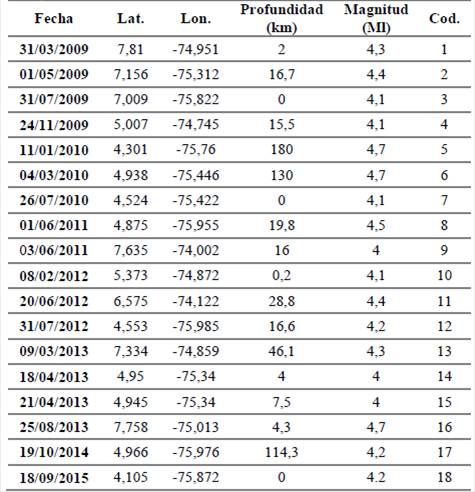 | Fecha | Lat. | Lon. | Profundidad (km) | Magnitud (Ml) | Cod. |
|---|---|---|---|---|---|
| 31/03/2009 | 7,81 | -74,951 | 2 | 4,3 | 1 |
| 01/05/2009 | 7,156 | -75,312 | 16,7 | 4,4 | 2 |
| 31/07/2009 | 7,009 | -75,822 | 0 | 4,1 | 3 |
| 24/11/2009 | 5,007 | -74,745 | 15,5 | 4,1 | 4 |
| 11/01/2010 | 4,301 | -75,76 | 180 | 4,7 | 5 |
| 04/03/2010 | 4,938 | -75,446 | 130 | 4,7 | 6 |
| 26/07/2010 | 4,524 | -75,422 | 0 | 4,1 | 7 |
| 01/06/2011 | 4,875 | -75,955 | 19,8 | 4,5 | 8 |
| 03/06/2011 | 7,635 | -74,002 | 16 | 4 | 9 |
| 08/02/2012 | 5,373 | -74,872 | 0,2 | 4,1 | 10 |
| 20/06/2012 | 6,575 | -74,122 | 28,8 | 4,4 | 11 |
| 31/07/2012 | 4,553 | -75,985 | 16,6 | 4,2 | 12 |
| 09/03/2013 | 7,334 | -74,859 | 46,1 | 4,3 | 13 |
| 18/04/2013 | 4,95 | -75,34 | 4 | 4 | 14 |
| 21/04/2013 | 4,945 | -75,34 | 7,5 | 4 | 15 |
| 25/08/2013 | 7,758 | -75,013 | 4,3 | 4,7 | 16 |
| 19/10/2014 | 4,966 | -75,976 | 114,3 | 4,2 | 17 |
| 18/09/2015 | 4,105 | -75,872 | 0 | 4.2 | 18 |